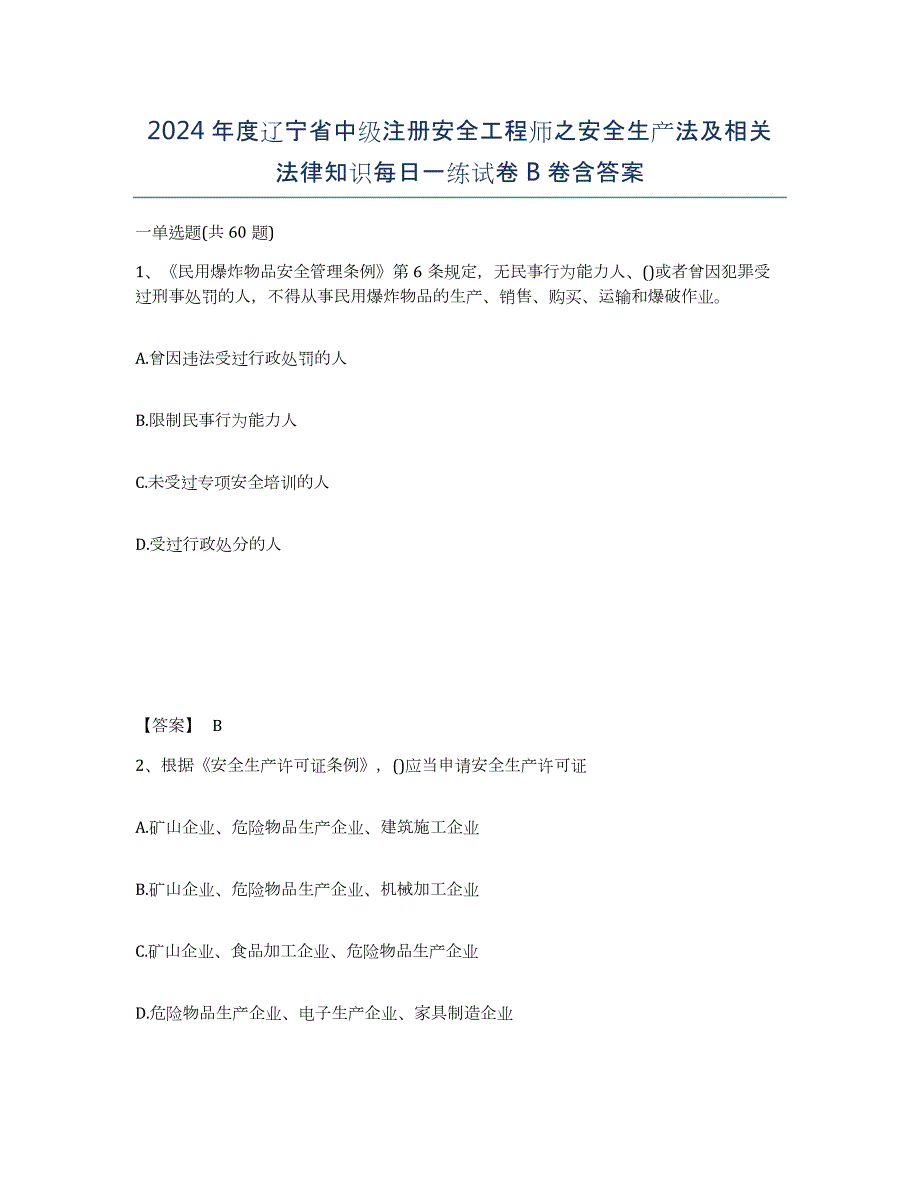 2024年度辽宁省中级注册安全工程师之安全生产法及相关法律知识每日一练试卷B卷含答案

一单选题(共60题)

1、《民用爆炸物品安全管理条例》第6条规定，无民事行为能力人、()或者曾因犯罪受过刑事处罚的人，不得从事民用爆炸物品的生产、销售、购买、运输和爆破作业。

A.曾因违法受过行政处罚的人

B.限制民事行为能力人

C.未受过专项安全培训的人

D.受过行政处分的人

【答案】 B

2、根据《安全生产许可证条例》，()应当申请安全生产许可证

A.矿山企业、危险物品生产企业、建筑施工企业

B.矿山企业、危险物品生产企业、机械加工企业

C.矿山企业、食品加工企业、危险物品生产企业

D.危险物品生产企业、电子生产企业、家具制造企业